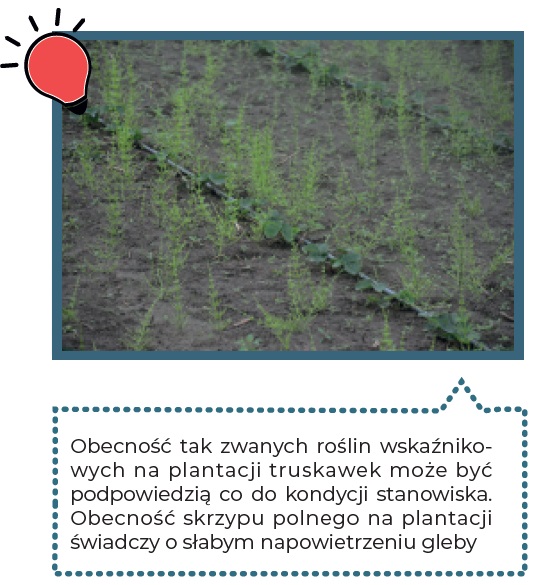 Obecność tak zwanych roślin wskaźnikowych na plantacji truskawek może być podpowiedzią co do kondycji stanowiska. Obecność skrzypu polnego na plantacji świadczy o słabym napowietrzeniu gleby